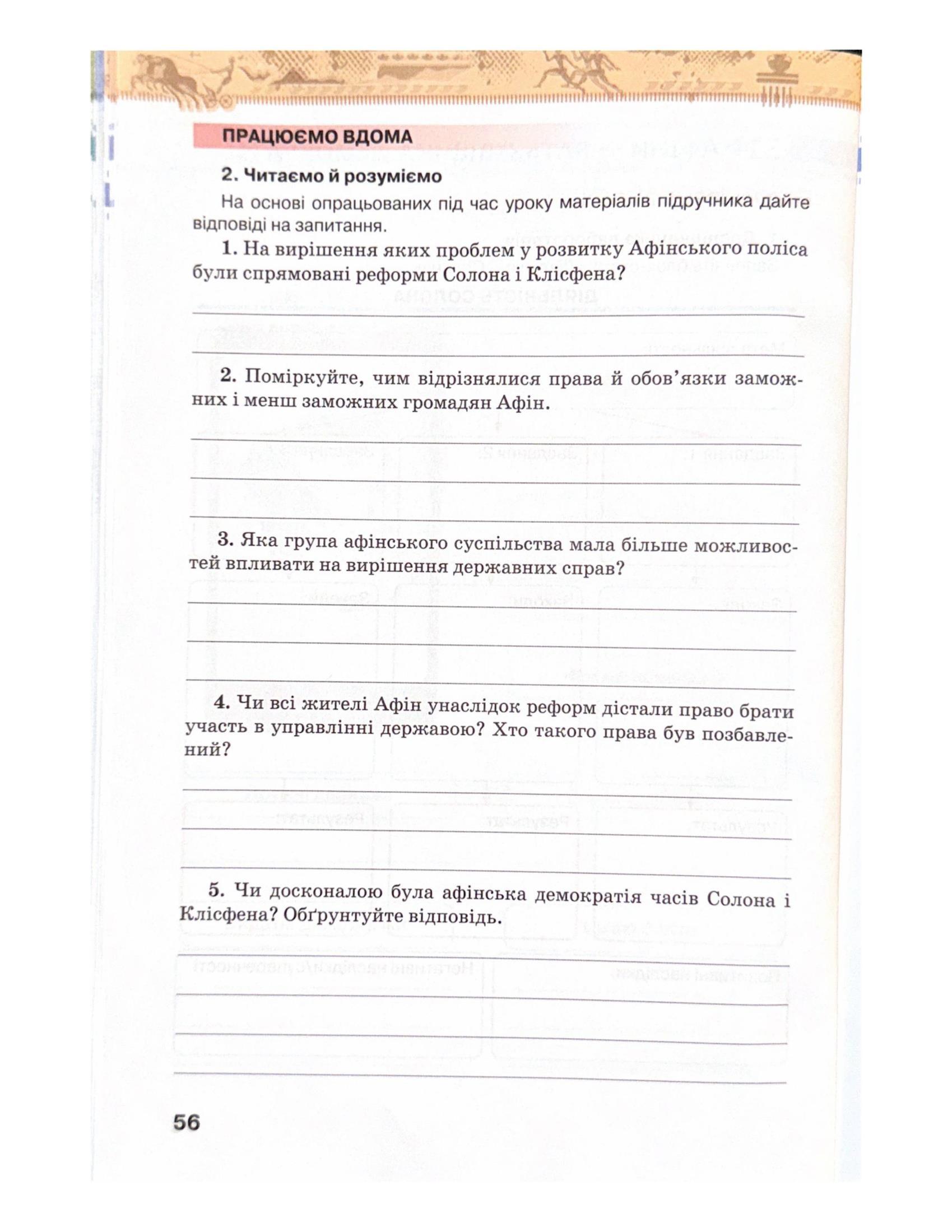 ПРАЦЮЄМО ВДОМА

2. Читаємо й розуміємо

На основі опрацьованих під час уроку матеріалів підручника дайте відповіді на запитання.

1. На вирішення яких проблем у розвитку Афінського поліса були спрямовані реформи Солона і Клісфена?

2. Поміркуйте, чим відрізнялися права й обов'язки заможних і менш заможних громадян Афін.

3. Яка група афінського суспільства мала більше можливостей впливати на вирішення державних справ?

4. Чи всі жителі Афін унаслідок реформ дістали право брати участь в управлінні державою? Хто такого права був позбавлений?

5. Чи досконалою була афінська демократія часів Солона і Клісфена? Обґрунтуйте відповідь.

56